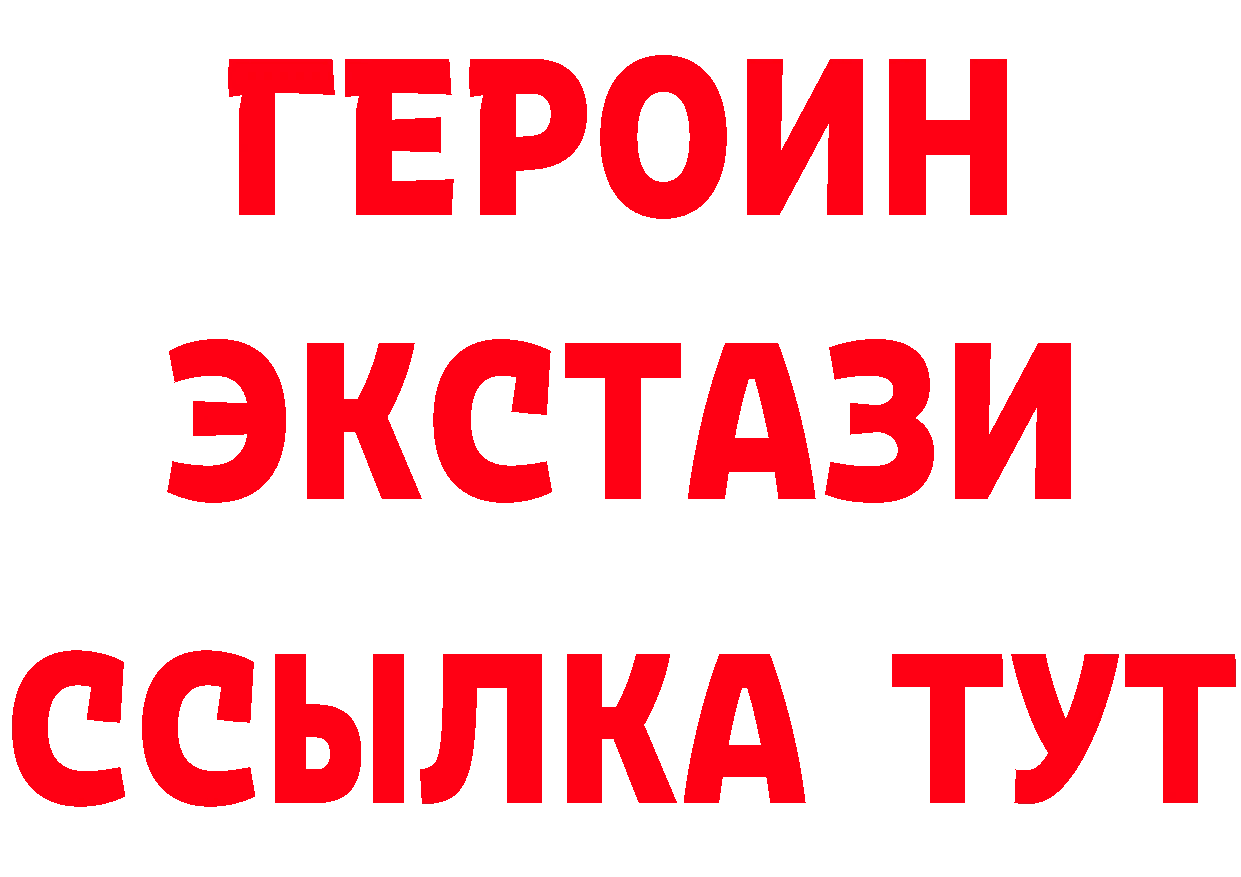 ГЕРОИН
ЭКСТАЗИ
ССЫЛКА ТУТ